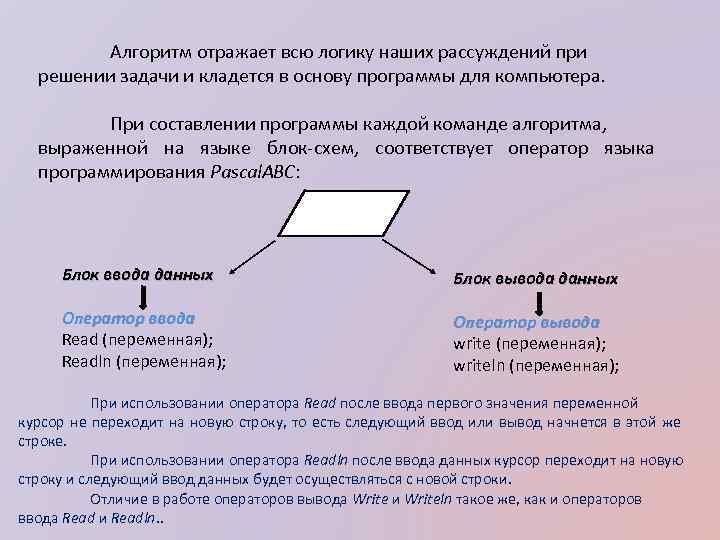 Алгоритм отражает всю логику наших рассуждений при решении задачи и кладется в основу программы для компьютера.

При составлении программы каждой команде алгоритма, выраженной на языке блок-схем, соответствует оператор языка программирования PascalABC:

Блок ввода данных

Оператор ввода
Read (переменная);
Readln (переменная);

Блок вывода данных

Оператор вывода
write (переменная);
writeln (переменная);

При использовании оператора Read после ввода первого значения переменной курсор не переходит на новую строку, то есть следующий ввод или вывод начнется в этой же строке.

При использовании оператора Readln после ввода данных курсор переходит на новую строку и следующий ввод данных будет осуществляться с новой строки.

Отличие в работе операторов вывода Write и Writeln такое же, как и операторов ввода Read и Readln..